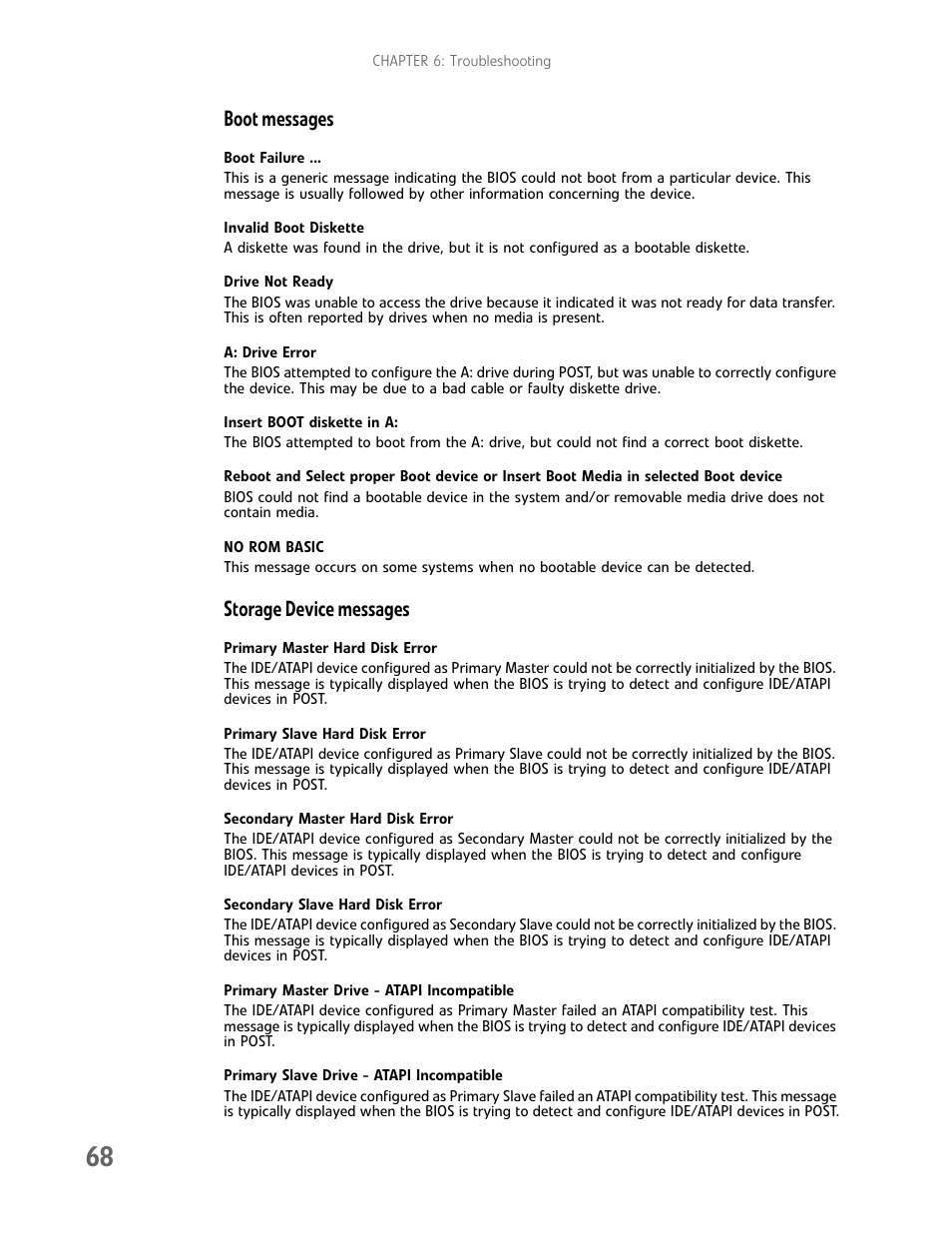 CHAPTER 6: Troubleshooting

Boot messages

Boot Failure ...
This is a generic message indicating the BIOS could not boot from a particular device. This message is usually followed by other information concerning the device.

Invalid Boot Diskette
A diskette was found in the drive, but it is not configured as a bootable diskette.

Drive Not Ready
The BIOS was unable to access the drive because it indicated it was not ready for data transfer. This is often reported by drives when no media is present.

A: Drive Error
The BIOS attempted to configure the A: drive during POST, but was unable to correctly configure the device. This may be due to a bad cable or faulty diskette drive.

Insert BOOT diskette in A:
The BIOS attempted to boot from the A: drive, but could not find a correct boot diskette.

Reboot and Select proper Boot device or Insert Boot Media in selected Boot device
BIOS could not find a bootable device in the system and/or removable media drive does not contain media.

NO ROM BASIC
This message occurs on some systems when no bootable device can be detected.

Storage Device messages

Primary Master Hard Disk Error
The IDE/ATAPI device configured as Primary Master could not be correctly initialized by the BIOS. This message is typically displayed when the BIOS is trying to detect and configure IDE/ATAPI devices in POST.

Primary Slave Hard Disk Error
The IDE/ATAPI device configured as Primary Slave could not be correctly initialized by the BIOS. This message is typically displayed when the BIOS is trying to detect and configure IDE/ATAPI devices in POST.

Secondary Master Hard Disk Error
The IDE/ATAPI device configured as Secondary Master could not be correctly initialized by the BIOS. This message is typically displayed when the BIOS is trying to detect and configure IDE/ATAPI devices in POST.

Secondary Slave Hard Disk Error
The IDE/ATAPI device configured as Secondary Slave could not be correctly initialized by the BIOS. This message is typically displayed when the BIOS is trying to detect and configure IDE/ATAPI devices in POST.

Primary Master Drive - ATAPI Incompatible
The IDE/ATAPI device configured as Primary Master failed an ATAPI compatibility test. This message is typically displayed when the BIOS is trying to detect and configure IDE/ATAPI devices in POST.

Primary Slave Drive - ATAPI Incompatible
The IDE/ATAPI device configured as Primary Slave failed an ATAPI compatibility test. This message is typically displayed when the BIOS is trying to detect and configure IDE/ATAPI devices in POST.

68